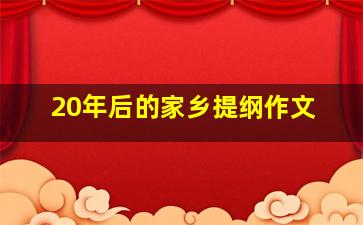 20年后的家乡提纲作文